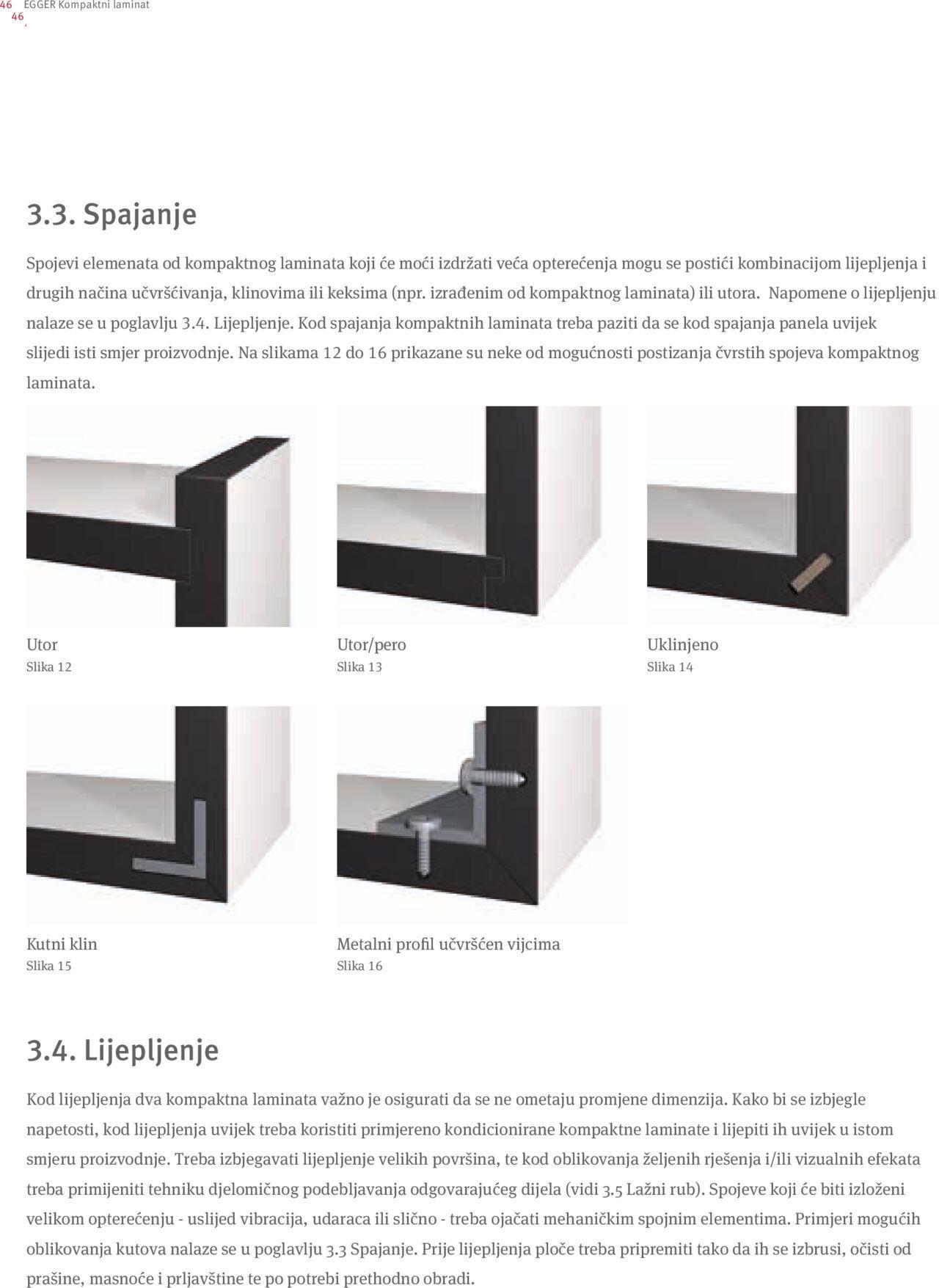 46 EGGER Kompaktni laminat
46

3.3. Spajanje

Spojevi elemenata od kompaktnog laminata koji će moći izdržati veća opterećenja mogu se postići kombinacijom lijepljenja i drugih načina učvršćivanja, klinovima ili keksima (npr. izrađenim od kompaktnog laminata) ili utora. Napomene o lijepljenju nalaze se u poglavlju 3.4. Lijepljenje. Kod spajanja kompaktnih laminata treba paziti da se kod spajanja panela uvijek slijedi isti smjer proizvodnje. Na slikama 12 do 16 prikazane su neke od mogućnosti postizanja čvrstih spojeva kompaktnog laminata.

Utor
Slika 12

Utor/pero
Slika 13

Uklinjeno
Slika 14

Kutni klin
Slika 15

Metalni profil učvršćen vijcima
Slika 16

3.4. Lijepljenje

Kod lijepljenja dva kompaktna laminata važno je osigurati da se ne ometaju promjene dimenzija. Kako bi se izbjegle napetosti, kod lijepljenja uvijek treba koristiti primjereno kondicionirane kompaktne laminate i lijepiti ih uvijek u istom smjeru proizvodnje. Treba izbjegavati lijepljenje velikih površina, te kod oblikovanja željenih rješenja i/ili vizualnih efekata treba primijeniti tehniku djelomičnog podebljavanja odgovarajućeg dijela (vidi 3.5 Lažni rub). Spojeve koji će biti izloženi velikom opterećenju - uslijed vibracija, udaraca ili slično - treba ojačati mehaničkim spojnim elementima. Primjeri mogućih oblikovanja kutova nalaze se u poglavlju 3.3 Spajanje. Prije lijepljenja ploče treba pripremiti tako da ih se izbrusi, očisti od prašine, masnoće i prljavštine te po potrebi prethodno obradi.